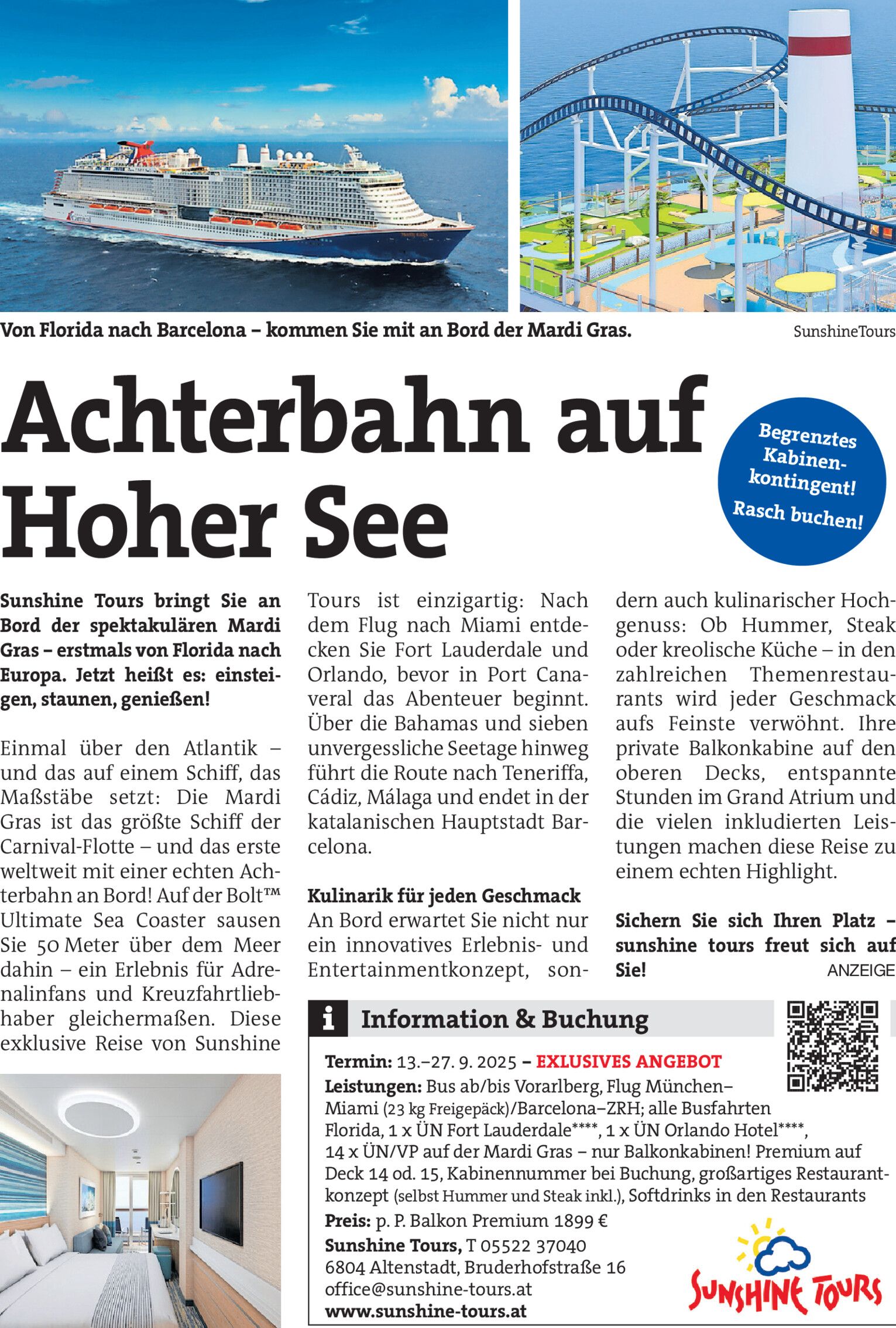 Von Florida nach Barcelona – kommen Sie mit an Bord der Mardi Gras.

SunshineTours

Achterbahn auf Hoher See

Begrenztes Kabinenkontingent! Rasch buchen!

Sunshine Tours bringt Sie an Bord der spektakulären Mardi Gras – erstmals von Florida nach Europa. Jetzt heißt es: einsteigen, staunen, genießen!

Einmal über den Atlantik – und das auf einem Schiff, das Maßstäbe setzt: Die Mardi Gras ist das größte Schiff der Carnival-Flotte – und das erste weltweit mit einer echten Achterbahn an Bord! Auf der Bolt™ Ultimate Sea Coaster sausen Sie 50 Meter über dem Meer dahin – ein Erlebnis für Adrenalinfans und Kreuzfahrtliebhaber gleichermaßen. Diese exklusive Reise von Sunshine Tours ist einzigartig: Nach dem Flug nach Miami entdecken Sie Fort Lauderdale und Orlando, bevor in Port Canaveral das Abenteuer beginnt. Über die Bahamas und sieben unvergessliche Seetage hinweg führt die Route nach Teneriffa, Cádiz, Málaga und endet in der katalanischen Hauptstadt Barcelona.

Kulinarik für jeden Geschmack
An Bord erwartet Sie nicht nur ein innovatives Erlebnis- und Entertainmentkonzept, sondern auch kulinarischer Hochgenuss: Ob Hummer, Steak oder kreolische Küche – in den zahlreichen Themenrestaurants wird jeder Geschmack aufs Feinste verwöhnt. Ihre private Balkonkabine auf den oberen Decks, entspannte Stunden im Grand Atrium und die vielen inkludierten Leistungen machen diese Reise zu einem echten Highlight.

Sichern Sie sich Ihren Platz – sunshine tours freut sich auf Sie!

ANZEIGE

i Information & Buchung

Termin: 13.–27. 9. 2025 – EXLUSIVES ANGEBOT
Leistungen: Bus ab/bis Vorarlberg, Flug München–Miami (23 kg Freigepäck)/Barcelona–ZRH; alle Busfahrten Florida, 1 x ÜN Fort Lauderdale****, 1 x ÜN Orlando Hotel****, 14 x ÜN/VP auf der Mardi Gras – nur Balkonkabinen! Premium auf Deck 14 od. 15, Kabinennummer bei Buchung, großartiges Restaurantkonzept (selbst Hummer und Steak inkl.), Softdrinks in den Restaurants
Preis: p. P. Balkon Premium 1899 €
Sunshine Tours, T 05522 37040
6804 Altenstadt, Bruderhofstraße 16
office@sunshine-tours.at
www.sunshine-tours.at

SUNSHINE TOURS